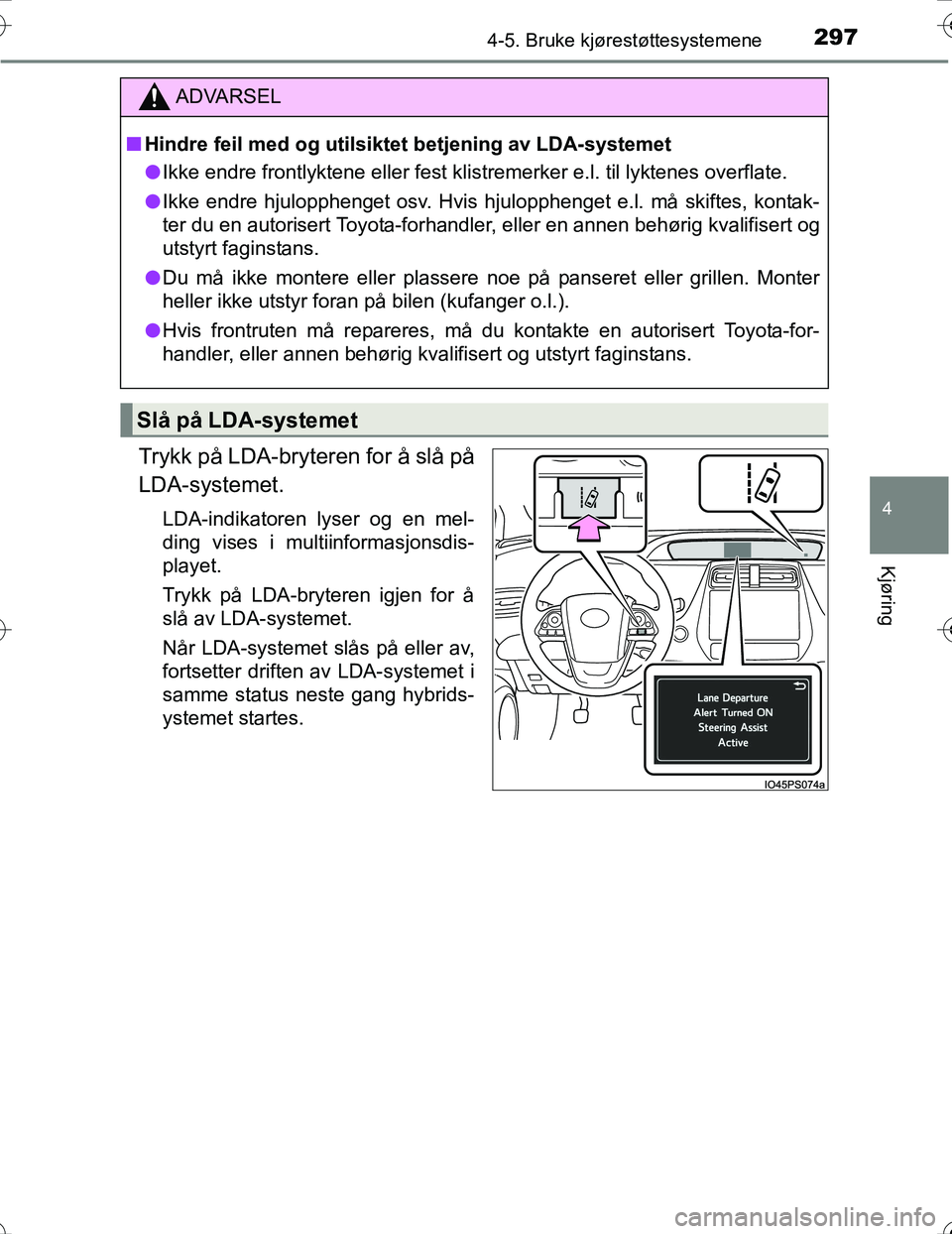 4-5. Bruke kjørestøttesystemene 297

ADVARSEL

■ Hindre feil med og utilsiktet betjening av LDA-systemet

● Ikke endre frontlyktene eller fest klistremerker e.l. til lyktenes overflate.

● Ikke endre hjulopphenget osv. Hvis hjulopphenget e.l. må skiftes, kontakter du en autorisert Toyota-forhandler, eller en annen behørig kvalifisert og utstyrt faginstans.

● Du må ikke montere eller plassere noe på panseret eller grillen. Monter heller ikke utstyr foran på bilen (kufanger o.l.).

● Hvis frontruten må repareres, må du kontakte en autorisert Toyota-forhandler, eller annen behørig kvalifisert og utstyrt faginstans.

Slå på LDA-systemet

Trykk på LDA-bryteren for å slå på LDA-systemet.

LDA-indikatoren lyser og en melding vises i multiinformasjonsdisplayet.

Trykk på LDA-bryteren igjen for å slå av LDA-systemet.

Når LDA-systemet slås på eller av, fortsetter driften av LDA-systemet i samme status neste gang hybridsystemet startes.

Lane Departure Alert Turned ON Steering Assist Active

IO45PS074a

4

Kjøring

carmanualsonline.info